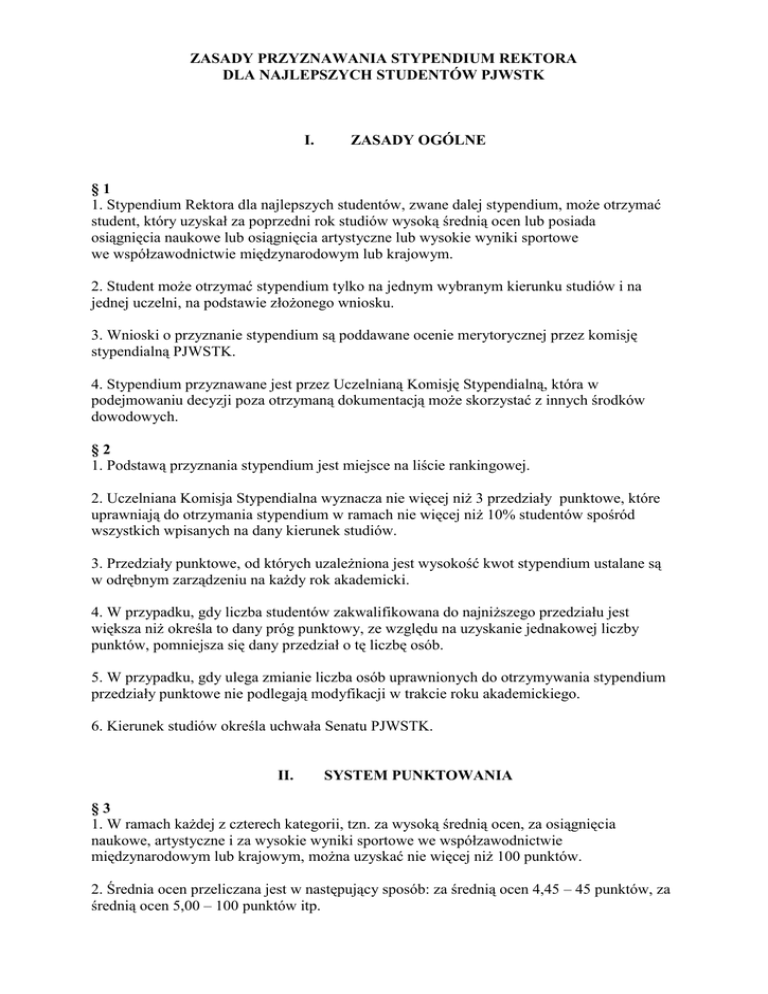 ZASADY PRZYZNAWANIA STYPENDIUM REKTORA
DLA NAJLEPSZYCH STUDENTÓW PJWSTK

I. ZASADY OGÓLNE

§ 1
1. Stypendium Rektora dla najlepszych studentów, zwane dalej stypendium, może otrzymać student, który uzyskał za poprzedni rok studiów wysoką średnią ocen lub posiada osiągnięcia naukowe lub osiągnięcia artystyczne lub wysokie wyniki sportowe we współzawodnictwie międzynarodowym lub krajowym.

2. Student może otrzymać stypendium tylko na jednym wybranym kierunku studiów i na jednej uczelni, na podstawie złożonego wniosku.

3. Wnioski o przyznanie stypendium są poddawane ocenie merytorycznej przez komisję stypendialną PJWSTK.

4. Stypendium przyznawane jest przez Uczelnianą Komisję Stypendialną, która w podejmowaniu decyzji poza otrzymaną dokumentacją może skorzystać z innych środków dowodowych.

§ 2
1. Podstawą przyznania stypendium jest miejsce na liście rankingowej.

2. Uczelniana Komisja Stypendialna wyznacza nie więcej niż 3 przedziały punktowe, które uprawniają do otrzymania stypendium w ramach nie więcej niż 10% studentów spośród wszystkich wpisanych na dany kierunek studiów.

3. Przedziały punktowe, od których uzależniona jest wysokość kwot stypendium ustalane są w odrębnym zarządzeniu na każdy rok akademicki.

4. W przypadku, gdy liczba studentów zakwalifikowana do najniższego przedziału jest większa niż określa to dany próg punktowy, ze względu na uzyskanie jednakowej liczby punktów, pomniejsza się dany przedział o tę liczbę osób.

5. W przypadku, gdy ulega zmianie liczba osób uprawnionych do otrzymywania stypendium przedziały punktowe nie podlegają modyfikacji w trakcie roku akademickiego.

6. Kierunek studiów określa uchwała Senatu PJWSTK.

II. SYSTEM PUNKTOWANIA

§ 3
1. W ramach każdej z czterech kategorii, tzn. za wysoką średnią ocen, za osiągnięcia naukowe, artystyczne i za wysokie wyniki sportowe we współzawodnictwie międzynarodowym lub krajowym, można uzyskać nie więcej niż 100 punktów.

2. Średnia ocen przeliczana jest w następujący sposób: za średnią ocen 4,45 – 45 punktów, za średnią ocen 5,00 – 100 punktów itp.